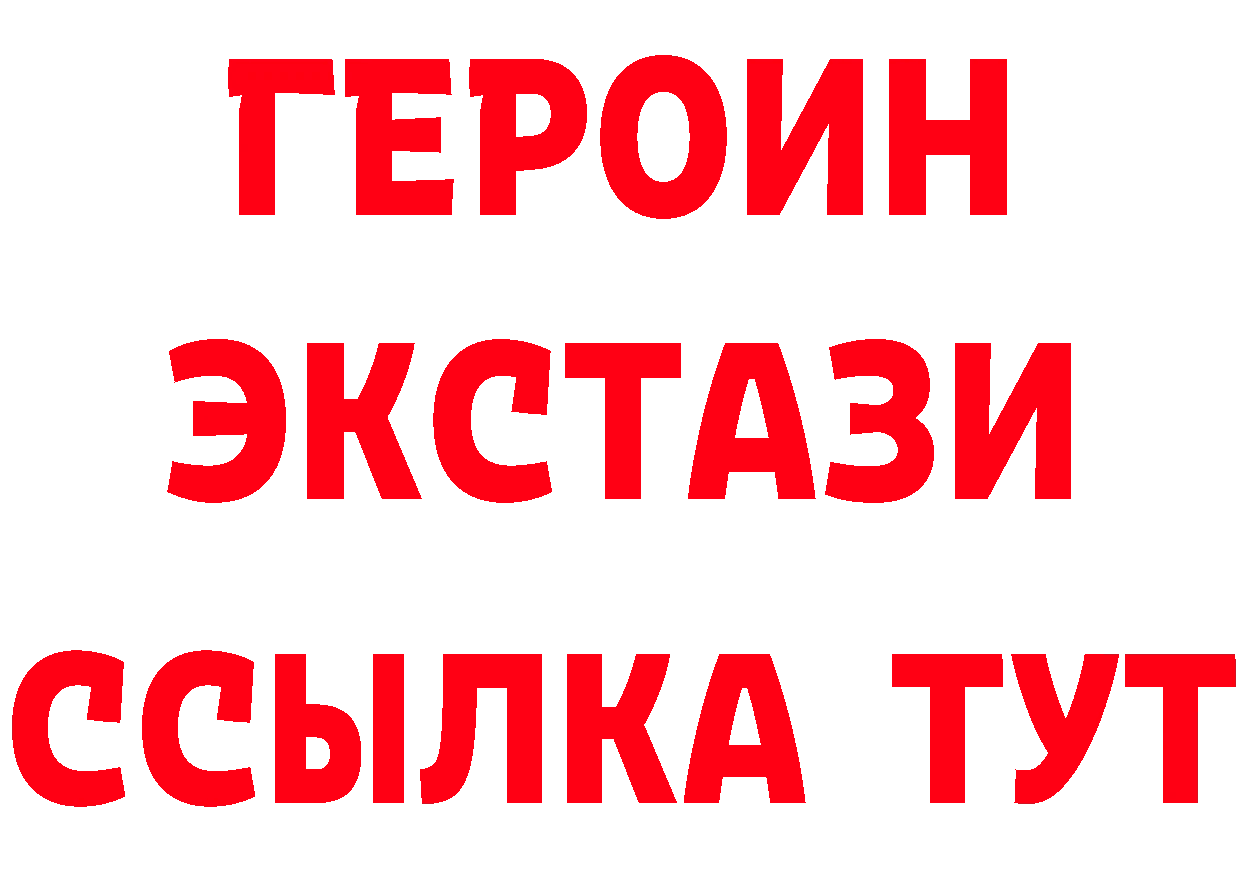 ГЕРОИН
ЭКСТАЗИ
ССЫЛКА ТУТ